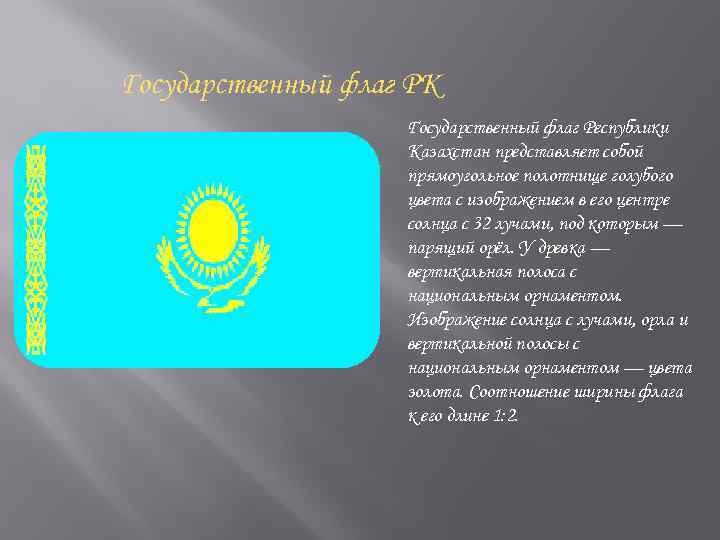 Государственный флаг РК

Государственный флаг Республики Казахстан представляет собой прямоугольное полотнище голубого цвета с изображением в его центре солнца с 32 лучами, под которым — парящий орёл. У древка — вертикальная полоса с национальным орнаментом. Изображение солнца с лучами, орла и вертикальной полосы с национальным орнаментом — цвета золота. Соотношение ширины флага к его длине 1:2.